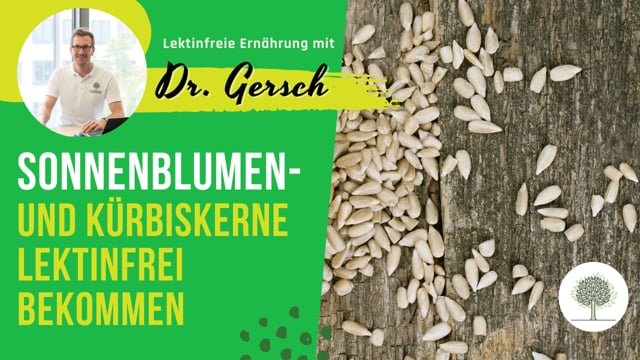 Lektinfreie Ernährung mit

Dr. Gersch

SONNENBLUMEN-
UND KÜRBISKERNE
LEKTINFREI
BEKOMMEN